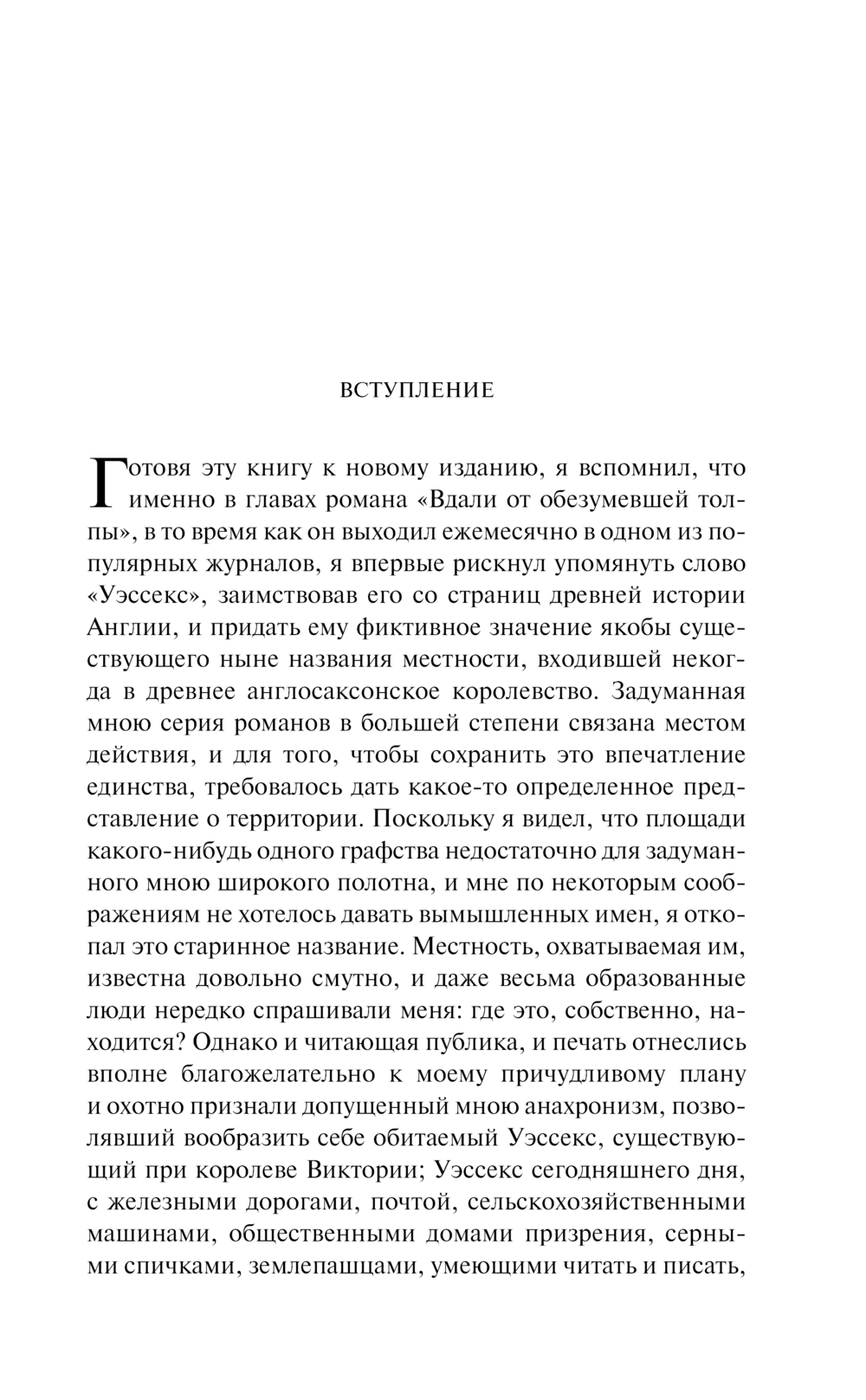 ВСТУПЛЕНИЕ

Готовя эту книгу к новому изданию, я вспомнил, что именно в главах романа «Вдали от обезумевшей толпы», в то время как он выходил ежемесячно в одном из популярных журналов, я впервые рискнул упомянуть слово «Уэссекс», заимствовав его со страниц древней истории Англии, и придать ему фиктивное значение якобы существующего ныне названия местности, входившей некогда в древнее англосаксонское королевство. Задуманная мною серия романов в большей степени связана местом действия, и для того, чтобы сохранить это впечатление единства, требовалось дать какое-то определенное представление о территории. Поскольку я видел, что площади какого-нибудь одного графства недостаточно для задуманного мною широкого полотна, и мне по некоторым соображениям не хотелось давать вымышленных имен, я откопал это старинное название. Местность, охватываемая им, известна довольно смутно, и даже весьма образованные люди нередко спрашивали меня: где это, собственно, находится? Однако и читающая публика, и печать отнеслись вполне благожелательно к моему причудливому плану и охотно признали допущенный мною анахронизм, позволявший вообразить себе обитаемый Уэссекс, существующий при королеве Виктории; Уэссекс сегодняшнего дня, с железными дорогами, почтой, сельскохозяйственными машинами, общественными домами призрения, серными спичками, землепашцами, умеющими читать и писать,